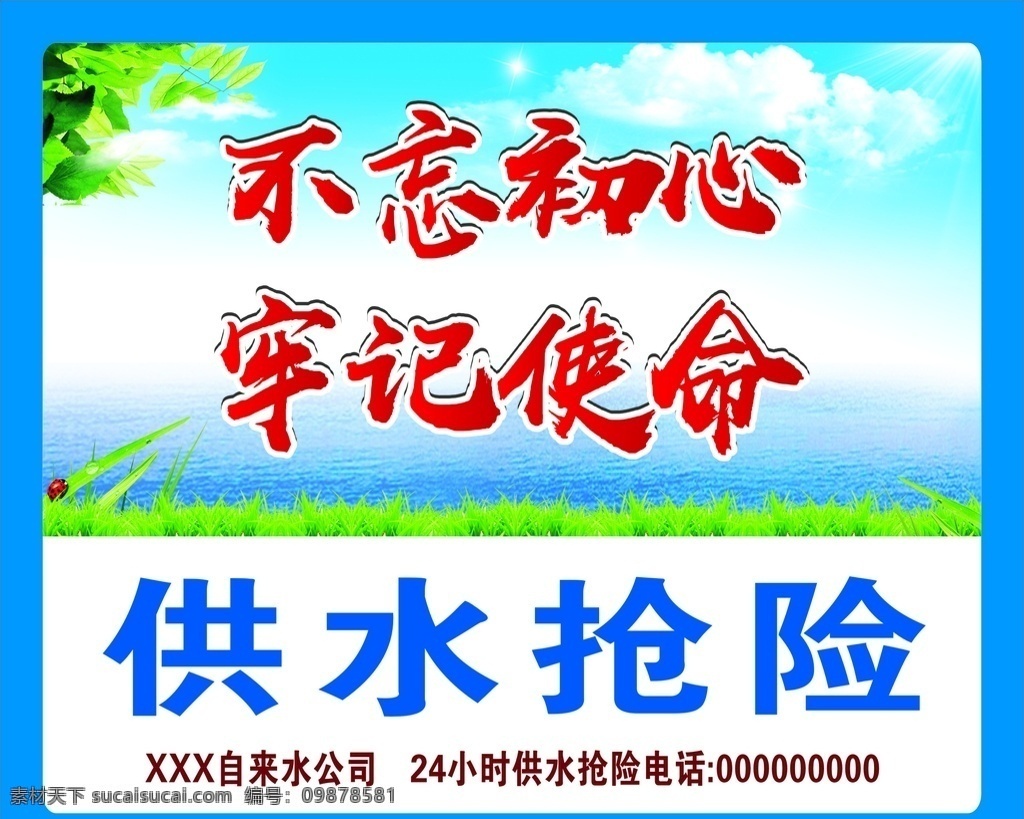 不忘初心
牢记使命

供水抢险

XXX自来水公司 24小时供水抢险电话:000000000

素材天下 sucaisucai.com 编号：09878581